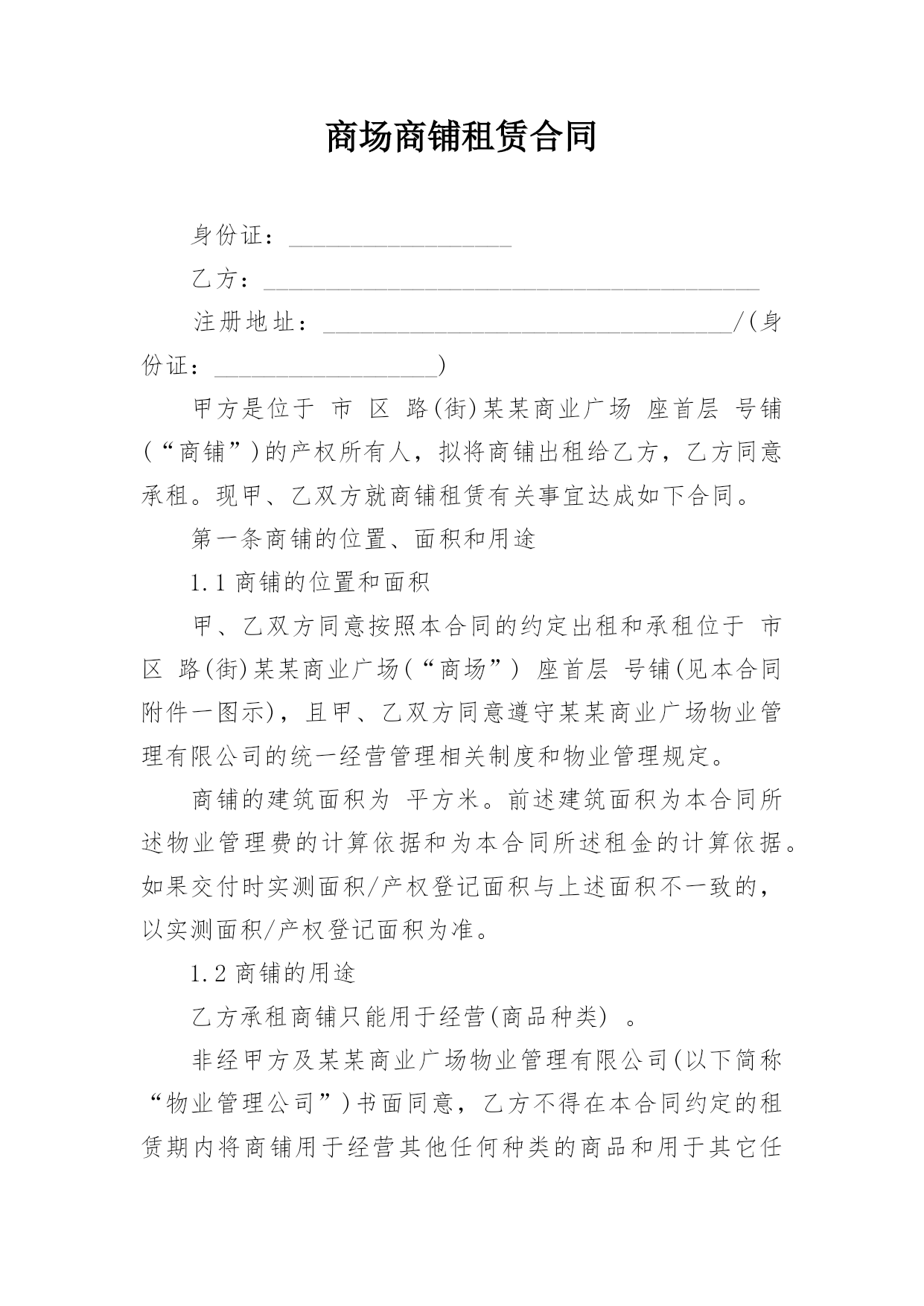 商场商铺租赁合同

身份证：__________________

乙方：________________________________________

注册地址：_________________________________/(身份证：__________________)

甲方是位于 市 区 路(街)某某商业广场 座首层 号铺(“商铺”)的产权所有人，拟将商铺出租给乙方，乙方同意承租。现甲、乙双方就商铺租赁有关事宜达成如下合同。

第一条商铺的位置、面积和用途

1.1 商铺的位置和面积

甲、乙双方同意按照本合同的约定出租和承租位于 市 区 路(街)某某商业广场(“商场”) 座首层 号铺(见本合同附件一图示)，且甲、乙双方同意遵守某某商业广场物业管理有限公司的统一经营管理相关制度和物业管理规定。

商铺的建筑面积为 平方米。前述建筑面积为本合同所述物业管理费的计算依据和为本合同所述租金的计算依据。如果交付时实测面积/产权登记面积与上述面积不一致的，以实测面积/产权登记面积为准。

1.2 商铺的用途

乙方承租商铺只能用于经营(商品种类) 。

非经甲方及某某商业广场物业管理有限公司(以下简称“物业管理公司”)书面同意，乙方不得在本合同约定的租赁期内将商铺用于经营其他任何种类的商品和用于其它任